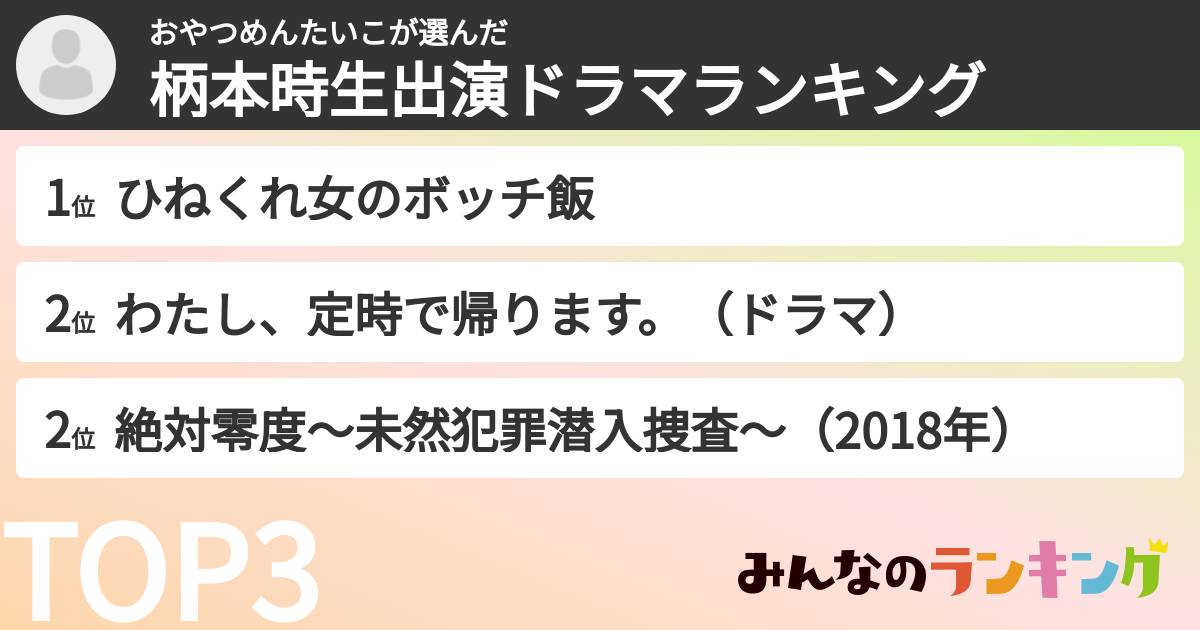 おやつめんたいこが選んだ
柄本時生出演ドラマランキング

1位 ひねくれ女のボッチ飯

2位 わたし、定時で帰ります。（ドラマ）

2位 絶対零度～未然犯罪潜入捜査～（2018年）

TOP3

みんなのランキング